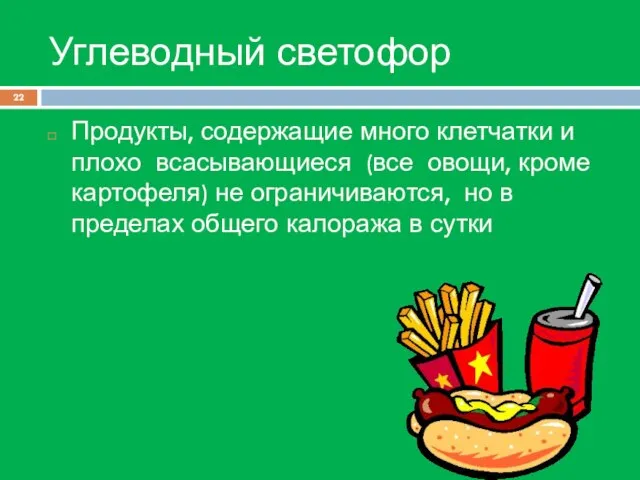 Углеводный светофор

22

Продукты, содержащие много клетчатки и плохо всасывающиеся (все овощи, кроме картофеля) не ограничиваются, но в пределах общего калоража в сутки